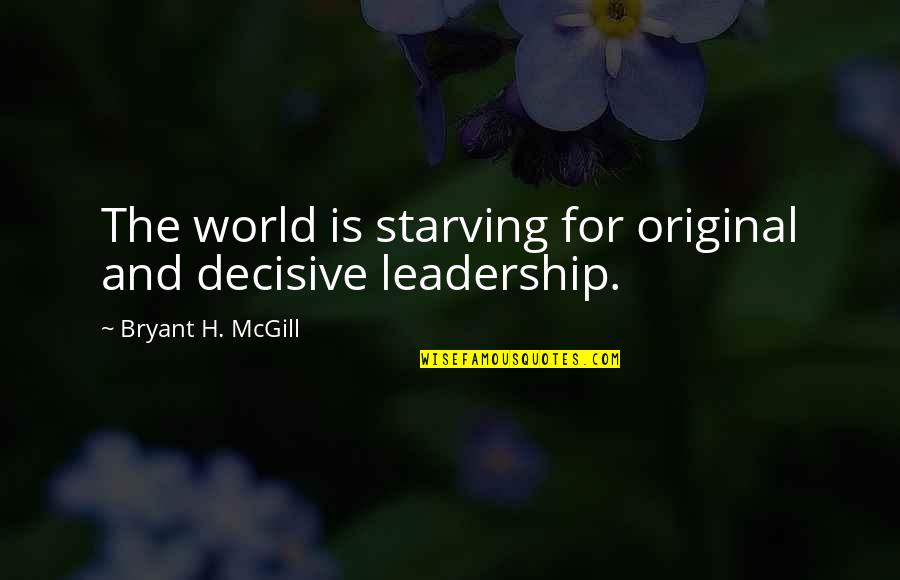 The world is starving for original and decisive leadership.

~ Bryant H. McGill

WISEFAMOUSQUOTES.COM